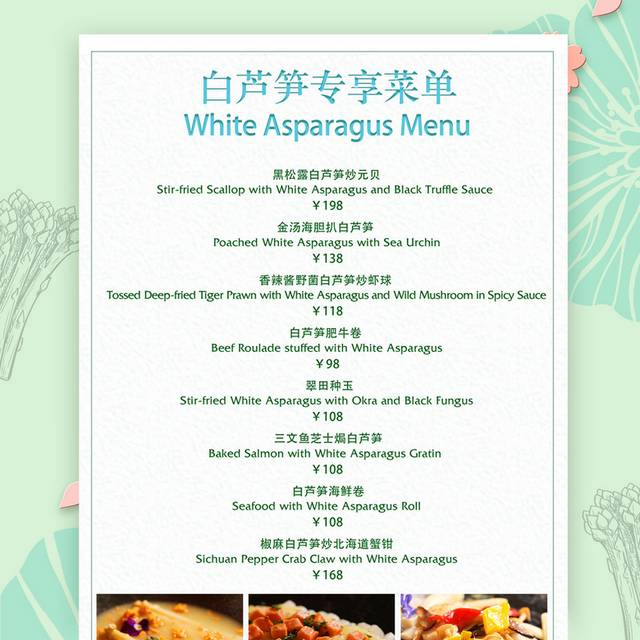 白芦笋专享菜单
White Asparagus Menu

黑松露白芦笋炒元贝
Stir-fried Scallop with White Asparagus and Black Truffle Sauce
￥198

金汤海胆扒白芦笋
Poached White Asparagus with Sea Urchin
￥138

香辣酱野菌白芦笋炒虾球
Tossed Deep-fried Tiger Prawn with White Asparagus and Wild Mushroom in Spicy Sauce
￥118

白芦笋肥牛卷
Beef Roulade stuffed with White Asparagus
￥98

翠田种玉
Stir-fried White Asparagus with Okra and Black Fungus
￥108

三文鱼芝士焗白芦笋
Baked Salmon with White Asparagus Gratin
￥108

白芦笋海鲜卷
Seafood with White Asparagus Roll
￥108

椒麻白芦笋炒北海道蟹钳
Sichuan Pepper Crab Claw with White Asparagus
￥168